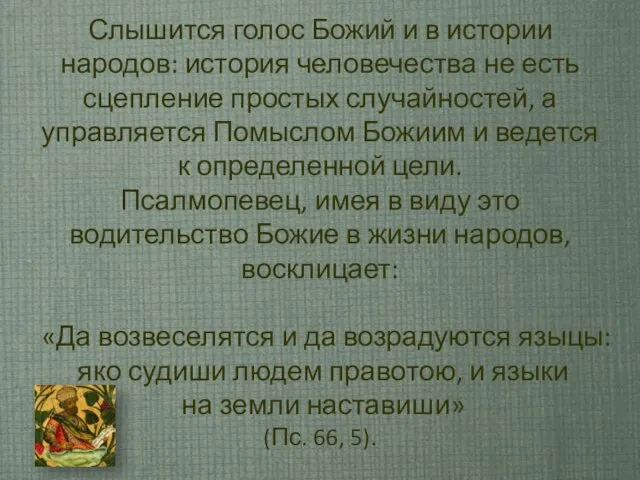 Слышится голос Божий и в истории народов: история человечества не есть сцепление простых случайностей, а управляется Помыслом Божиим и ведется к определенной цели.
Псалмопевец, имея в виду это водительство Божие в жизни народов, восклицает:

«Да возвеселятся и да возрадуются языцы: яко судиши людем правотою, и языки на земли наставиши»
(Пс. 66, 5).